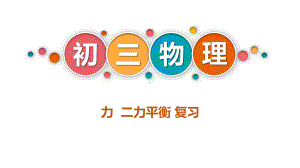 初三物理

力 二力平衡 复习